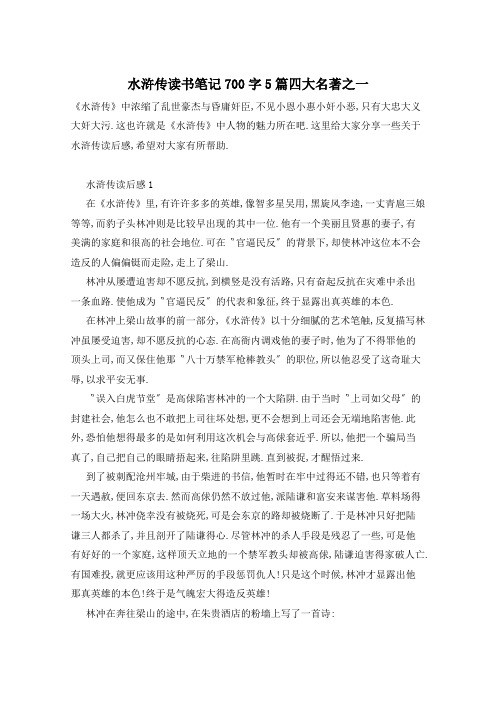 水浒传读书笔记700字5篇四大名著之一

《水浒传》中浓缩了乱世豪杰与昏庸奸臣,不见小恩小惠小奸小恶,只有大忠大义大奸大污.这也许就是《水浒传》中人物的魅力所在吧.这里给大家分享一些关于水浒传读后感,希望对大家有所帮助.

水浒传读后感1

在《水浒传》里,有许许多多的英雄,像智多星吴用,黑旋风李逵,一丈青扈三娘等等,而豹子头林冲则是比较早出现的其中一位.他有一个美丽且贤惠的妻子,有美满的家庭和很高的社会地位.可在"官逼民反"的背景下,却使林冲这位本不会造反的人偏偏铤而走险,走上了梁山.

林冲从屡遭迫害却不愿反抗,到横竖是没有活路,只有奋起反抗在灾难中杀出一条血路.使他成为"官逼民反"的代表和象征,终于显露出真英雄的本色.

在林冲上梁山故事的前一部分,《水浒传》以十分细腻的艺术笔触,反复描写林冲虽屡受迫害,却不愿反抗的心态.在高衙内调戏他的妻子时,他为了不得罪他的顶头上司,而又保住他那"八十万禁军枪棒教头"的职位,所以他忍受了这奇耻大辱,以求平安无事.

"误入白虎节堂"是高俅陷害林冲的一个大陷阱.由于当时"上司如父母"的封建社会,他怎么也不敢把上司往坏处想,更不会想到上司还会无端地陷害他.此外,恐怕他想得最多的是如何利用这次机会与高俅套近乎.所以,他把一个骗局当真了,自己把自己的眼睛捂起来,往陷阱里跳.直到被捉,才醒悟过来.

到了被刺配沧州牢城,由于柴进的书信,他暂时在牢中过得还不错,也只等着有一天遇赦,便回东京去.然而高俅仍然不放过他,派陆谦和富安来谋害他.草料场得一场大火,林冲侥幸没有被烧死,可是会东京的路却被烧断了.于是林冲只好把陆谦三人都杀了,并且剖开了陆谦得心.尽管林冲的杀人手段是残忍了一些,可是他有好好的一个家庭,这样顶天立地的一个禁军教头却被高俅,陆谦迫害得家破人亡.有国难投,就更应该用这种严厉的手段惩罚仇人!只是这个时候,林冲才显露出他那真英雄的本色!终于是气魄宏大得造反英雄!

林冲在奔往梁山的途中,在朱贵酒店的粉墙上写了一首诗: